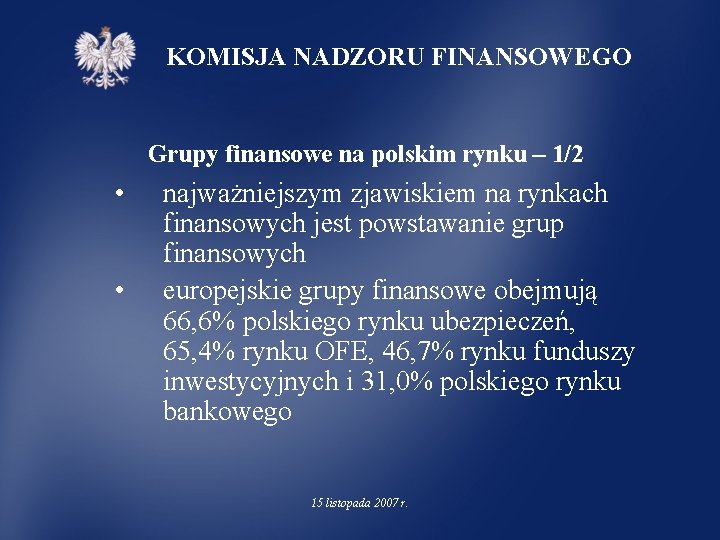 KOMISJA NADZORU FINANSOWEGO

Grupy finansowe na polskim rynku – 1/2

• najważniejszym zjawiskiem na rynkach finansowych jest powstawanie grup finansowych

• europejskie grupy finansowe obejmują 66,6% polskiego rynku ubezpieczeń, 65,4% rynku OFE, 46,7% rynku funduszy inwestycyjnych i 31,0% polskiego rynku bankowego

15 listopada 2007 r.